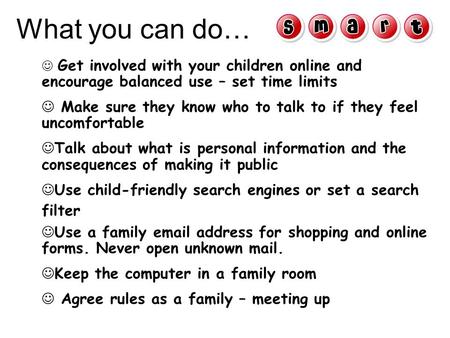 What you can do… s m a r t

☺ Get involved with your children online and encourage balanced use – set time limits

☺ Make sure they know who to talk to if they feel uncomfortable

☺Talk about what is personal information and the consequences of making it public

☺Use child-friendly search engines or set a search filter

☺Use a family email address for shopping and online forms. Never open unknown mail.

☺Keep the computer in a family room

☺ Agree rules as a family – meeting up